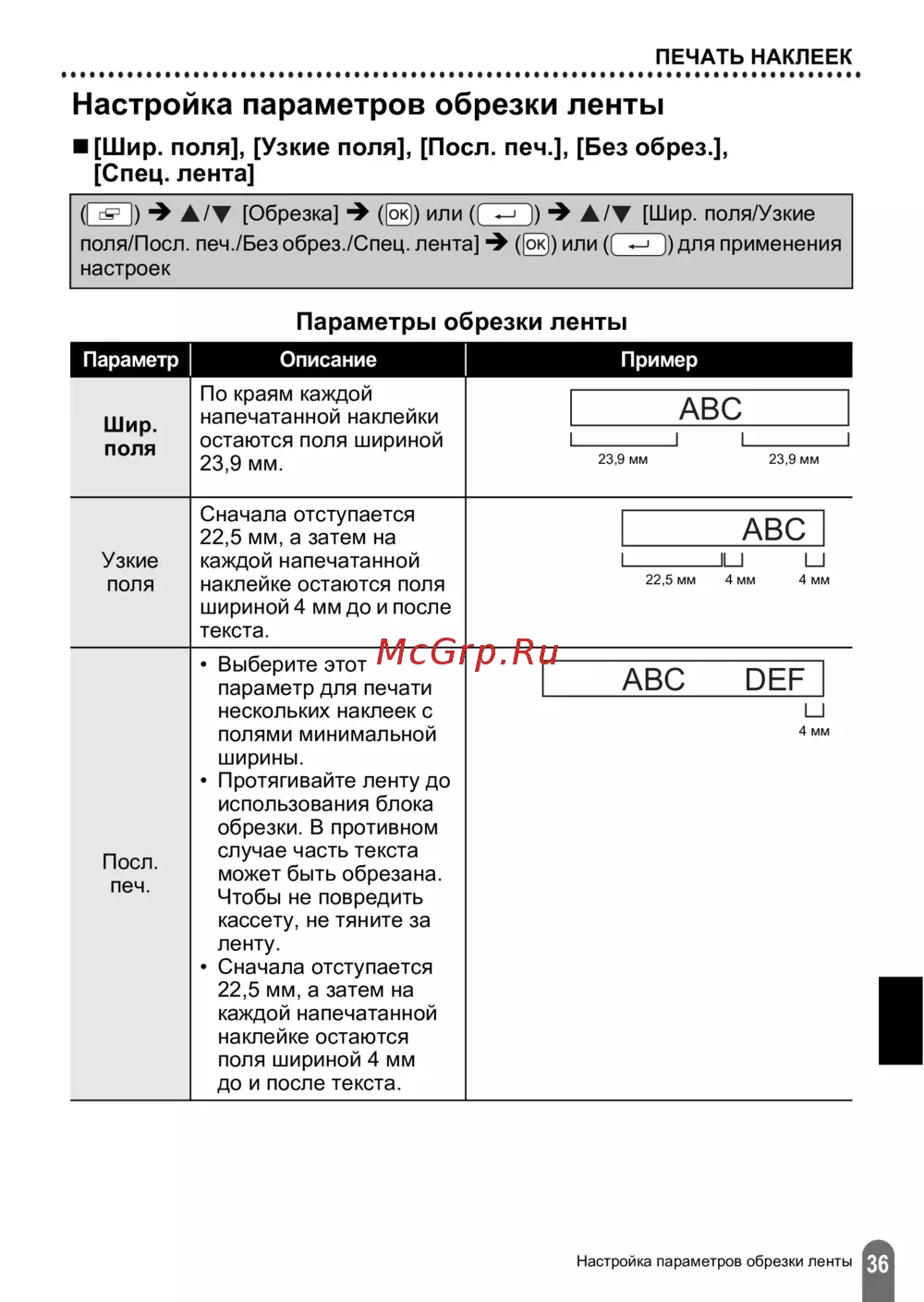 ПЕЧАТЬ НАКЛЕЕК

Настройка параметров обрезки ленты

■ [Шир. поля], [Узкие поля], [Посл. печ.], [Без обрез.], [Спец. лента]

( ) ➔ ▲/▼ [Обрезка] ➔ (OK) или ( ) ➔ ▲/▼ [Шир. поля/Узкие поля/Посл. печ./Без обрез./Спец. лента] ➔ (OK) или ( ) для применения настроек

Параметры обрезки ленты

| Параметр | Описание | Пример |
|---|---|---|
| Шир. поля | По краям каждой напечатанной наклейки остаются поля шириной 23,9 мм. | ABC 23,9 мм 23,9 мм |
| Узкие поля | Сначала отступается 22,5 мм, а затем на каждой напечатанной наклейке остаются поля шириной 4 мм до и после текста. | ABC 22,5 мм 4 мм 4 мм |
| Посл. печ. | • Выберите этот параметр для печати нескольких наклеек с полями минимальной ширины. • Протягивайте ленту до использования блока обрезки. В противном случае часть текста может быть обрезана. Чтобы не повредить кассету, не тяните за ленту. • Сначала отступается 22,5 мм, а затем на каждой напечатанной наклейке остаются поля шириной 4 мм до и после текста. | ABC DEF 4 мм |

McGrp.Ru

Настройка параметров обрезки ленты 36